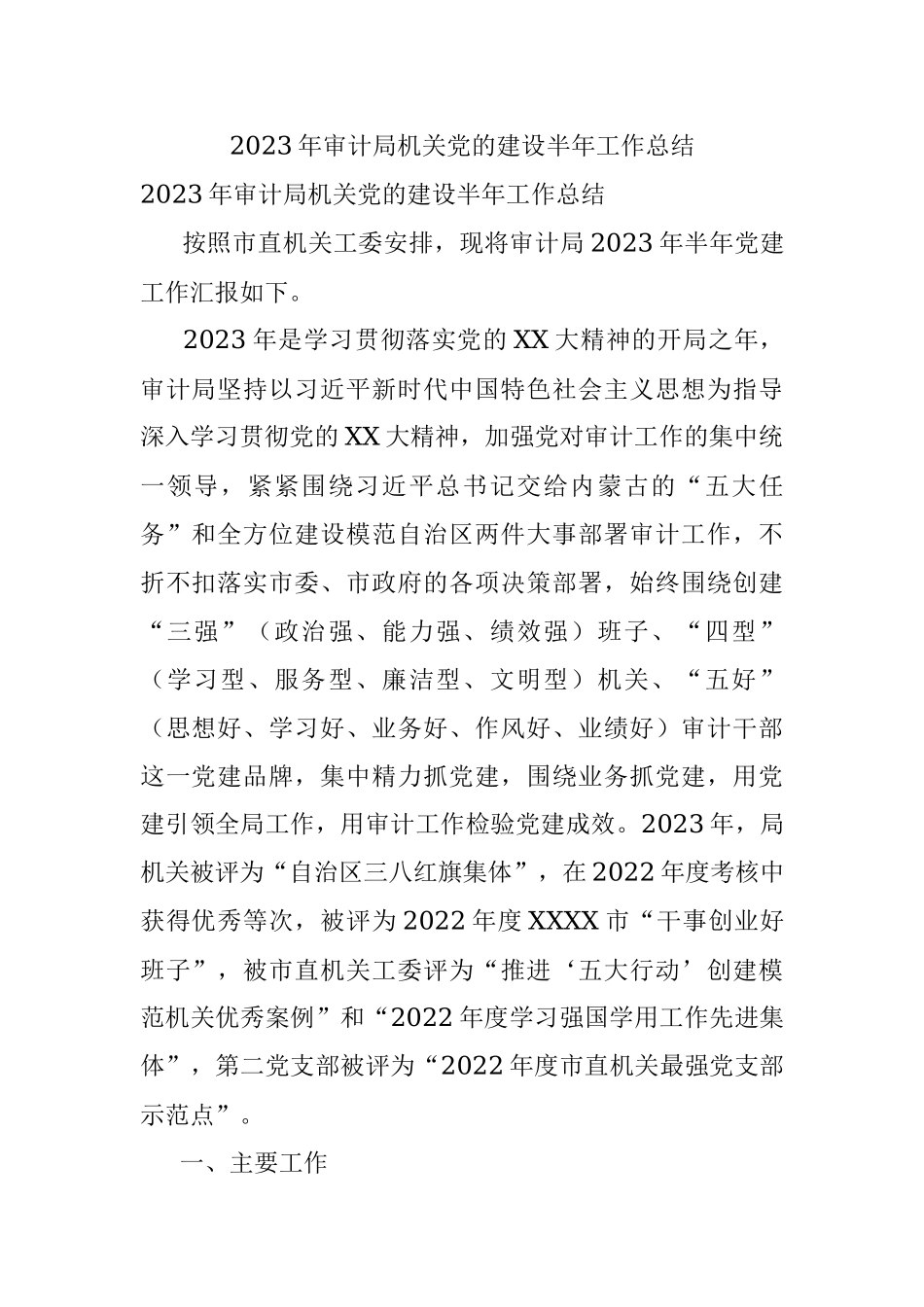 2023年审计局机关党的建设半年工作总结

2023年审计局机关党的建设半年工作总结

按照市直机关工委安排，现将审计局2023年半年党建工作汇报如下。

2023年是学习贯彻落实党的XX大精神的开局之年，审计局坚持以习近平新时代中国特色社会主义思想为指导深入学习贯彻党的XX大精神，加强党对审计工作的集中统一领导，紧紧围绕习近平总书记交给内蒙古的“五大任务”和全方位建设模范自治区两件大事部署审计工作，不折不扣落实市委、市政府的各项决策部署，始终围绕创建“三强”（政治强、能力强、绩效强）班子、“四型”（学习型、服务型、廉洁型、文明型）机关、“五好”（思想好、学习好、业务好、作风好、业绩好）审计干部这一党建品牌，集中精力抓党建，围绕业务抓党建，用党建引领全局工作，用审计工作检验党建成效。2023年，局机关被评为“自治区三八红旗集体”，在2022年度考核中获得优秀等次，被评为2022年度XXXX市“干事创业好班子”，被市直机关工委评为“推进‘五大行动’创建模范机关优秀案例”和“2022年度学习强国学用工作先进集体”，第二党支部被评为“2022年度市直机关最强党支部示范点”。

一、主要工作